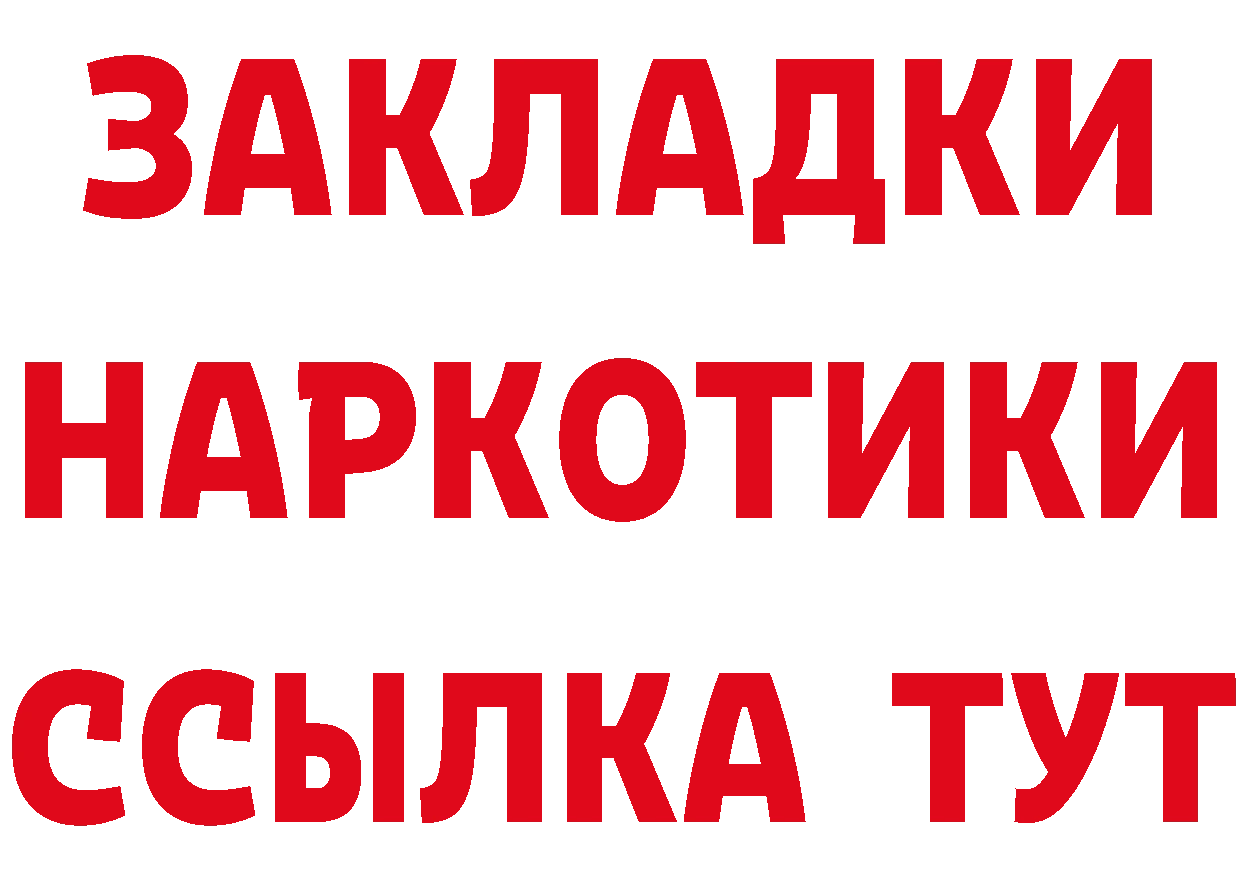 ЗАКЛАДКИ
НАРКОТИКИ
ССЫЛКА ТУТ